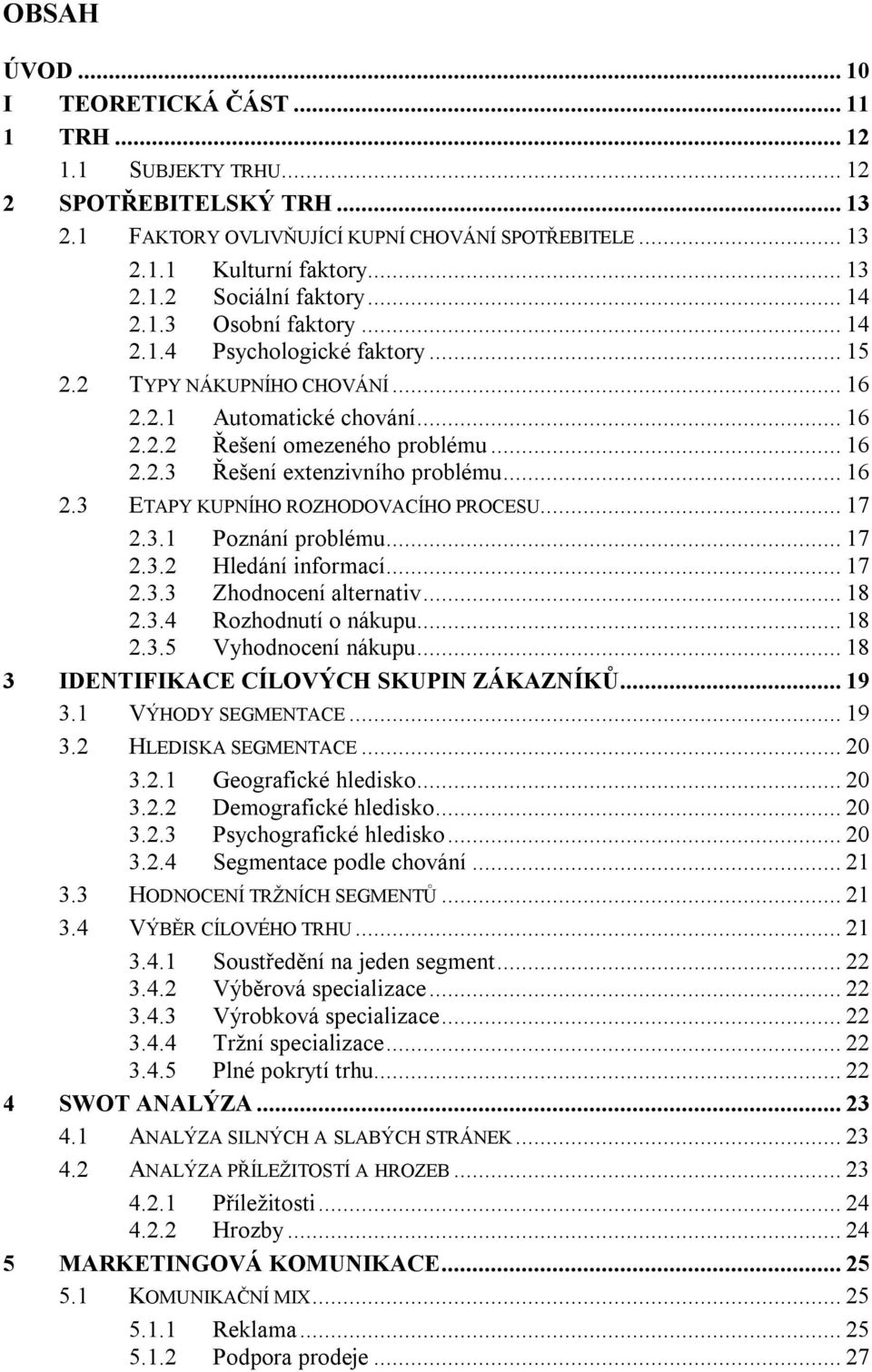 OBSAH

ÚVOD ... 10
I TEORETICKÁ ČÁST ... 11
1 TRH ... 12
1.1 SUBJEKTY TRHU ... 12
2 SPOTŘEBITELSKÝ TRH ... 13
2.1 FAKTORY OVLIVŇUJÍCÍ KUPNÍ CHOVÁNÍ SPOTŘEBITELE ... 13
2.1.1 Kulturní faktory ... 13
2.1.2 Sociální faktory ... 14
2.1.3 Osobní faktory ... 14
2.1.4 Psychologické faktory ... 15
2.2 TYPY NÁKUPNÍHO CHOVÁNÍ ... 16
2.2.1 Automatické chování ... 16
2.2.2 Řešení omezeného problému ... 16
2.2.3 Řešení extenzivního problému ... 16
2.3 ETAPY KUPNÍHO ROZHODOVACÍHO PROCESU ... 17
2.3.1 Poznání problému ... 17
2.3.2 Hledání informací ... 17
2.3.3 Zhodnocení alternativ ... 18
2.3.4 Rozhodnutí o nákupu ... 18
2.3.5 Vyhodnocení nákupu ... 18
3 IDENTIFIKACE CÍLOVÝCH SKUPIN ZÁKAZNÍKŮ ... 19
3.1 VÝHODY SEGMENTACE ... 19
3.2 HLEDISKA SEGMENTACE ... 20
3.2.1 Geografické hledisko ... 20
3.2.2 Demografické hledisko ... 20
3.2.3 Psychografické hledisko ... 20
3.2.4 Segmentace podle chování ... 21
3.3 HODNOCENÍ TRŽNÍCH SEGMENTŮ ... 21
3.4 VÝBĚR CÍLOVÉHO TRHU ... 21
3.4.1 Soustředění na jeden segment ... 22
3.4.2 Výběrová specializace ... 22
3.4.3 Výrobková specializace ... 22
3.4.4 Tržní specializace ... 22
3.4.5 Plné pokrytí trhu ... 22
4 SWOT ANALÝZA ... 23
4.1 ANALÝZA SILNÝCH A SLABÝCH STRÁNEK ... 23
4.2 ANALÝZA PŘÍLEŽITOSTÍ A HROZEB ... 23
4.2.1 Příležitosti ... 24
4.2.2 Hrozby ... 24
5 MARKETINGOVÁ KOMUNIKACE ... 25
5.1 KOMUNIKAČNÍ MIX ... 25
5.1.1 Reklama ... 25
5.1.2 Podpora prodeje ... 27